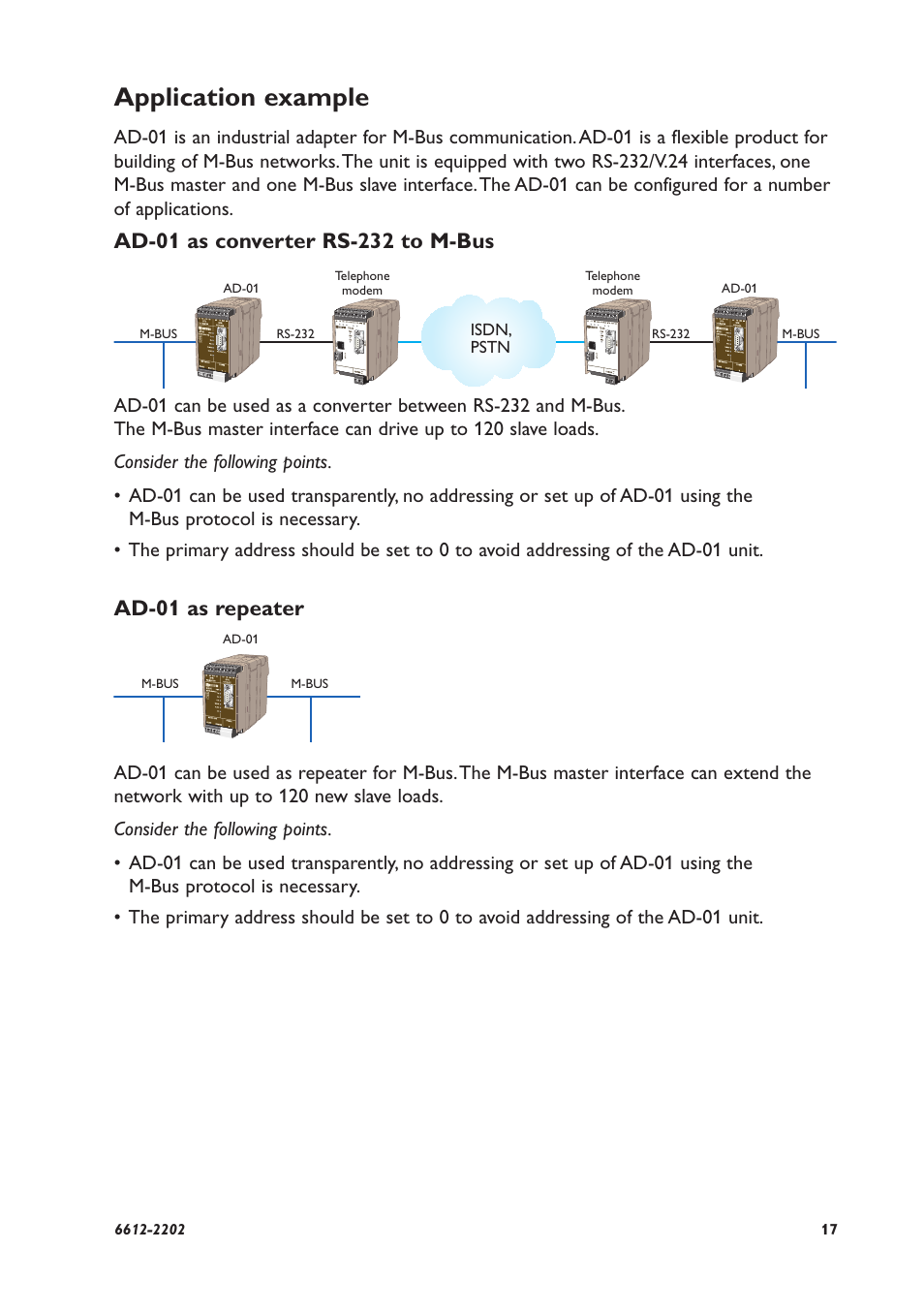 Application example

AD-01 is an industrial adapter for M-Bus communication. AD-01 is a flexible product for building of M-Bus networks. The unit is equipped with two RS-232/V.24 interfaces, one M-Bus master and one M-Bus slave interface. The AD-01 can be configured for a number of applications.

AD-01 as converter RS-232 to M-Bus

AD-01
Telephone modem
Telephone modem
AD-01
M-BUS
RS-232
ISDN, PSTN
RS-232
M-BUS

AD-01 can be used as a converter between RS-232 and M-Bus.
The M-Bus master interface can drive up to 120 slave loads.

Consider the following points.

• AD-01 can be used transparently, no addressing or set up of AD-01 using the M-Bus protocol is necessary.

• The primary address should be set to 0 to avoid addressing of the AD-01 unit.

AD-01 as repeater

AD-01
M-BUS
M-BUS

AD-01 can be used as repeater for M-Bus. The M-Bus master interface can extend the network with up to 120 new slave loads.

Consider the following points.

• AD-01 can be used transparently, no addressing or set up of AD-01 using the M-Bus protocol is necessary.

• The primary address should be set to 0 to avoid addressing of the AD-01 unit.

6612-2202
17